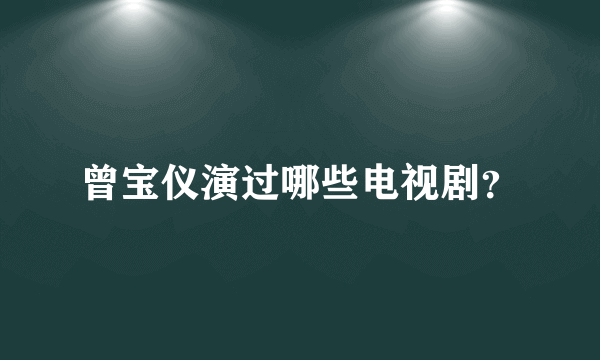 曾宝仪演过哪些电视剧?